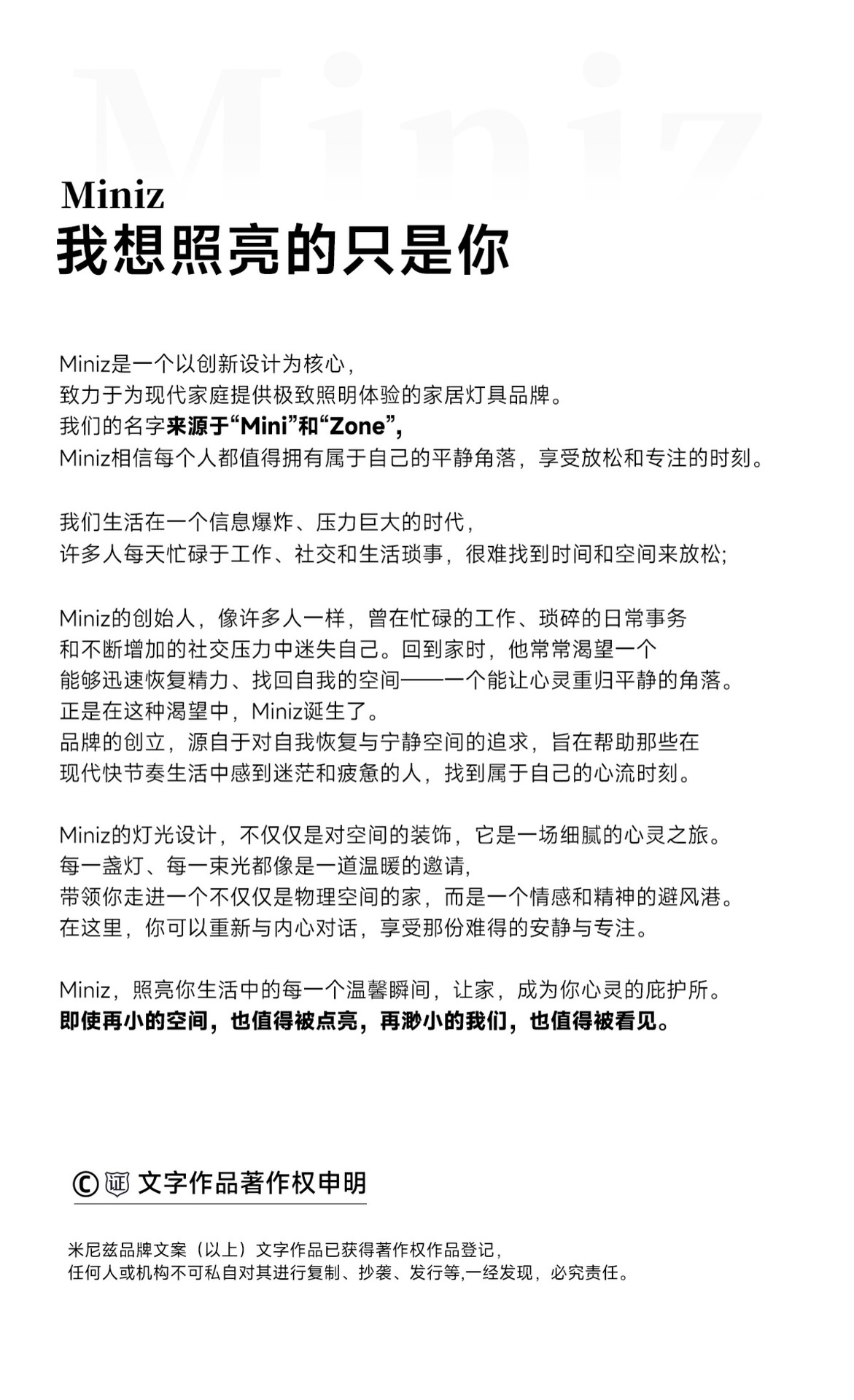 Miniz

Miniz
我想照亮的只是你

Miniz是一个以创新设计为核心，
致力于为现代家庭提供极致照明体验的家居灯具品牌。
我们的名字来源于“Mini”和“Zone”，
Miniz相信每个人都值得拥有属于自己的平静角落，享受放松和专注的时刻。

我们生活在一个信息爆炸、压力巨大的时代，
许多人每天忙碌于工作、社交和生活琐事，很难找到时间和空间来放松；

Miniz的创始人，像许多人一样，曾在忙碌的工作、琐碎的日常事务
和不断增加的社交压力中迷失自己。回到家时，他常常渴望一个
能够迅速恢复精力、找回自我的空间——一个能让心灵重归平静的角落。
正是在这种渴望中，Miniz诞生了。
品牌的创立，源自于对自我恢复与宁静空间的追求，旨在帮助那些在
现代快节奏生活中感到迷茫和疲惫的人，找到属于自己的心流时刻。

Miniz的灯光设计，不仅仅是对空间的装饰，它是一场细腻的心灵之旅。
每一盏灯、每一束光都像是一道温暖的邀请，
带领你走进一个不仅仅是物理空间的家，而是一个情感和精神的避风港。
在这里，你可以重新与内心对话，享受那份难得的安静与专注。

Miniz，照亮你生活中的每一个温馨瞬间，让家，成为你心灵的庇护所。
即使再小的空间，也值得被点亮，再渺小的我们，也值得被看见。

© 证 文字作品著作权申明

米尼兹品牌文案（以上）文字作品已获得著作权作品登记，
任何人或机构不可私自对其进行复制、抄袭、发行等,一经发现，必究责任。